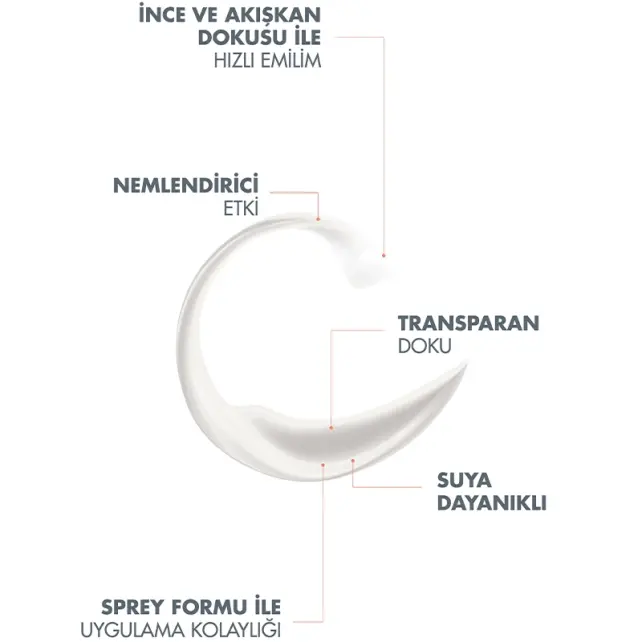 İNCE VE AKIŞKAN DOKUSU İLE
HIZLI EMİLİM

NEMLENDİRİCİ
ETKİ

TRANSPARAN
DOKU

SUYA
DAYANIKLI

SPREY FORMU İLE
UYGULAMA KOLAYLIĞI